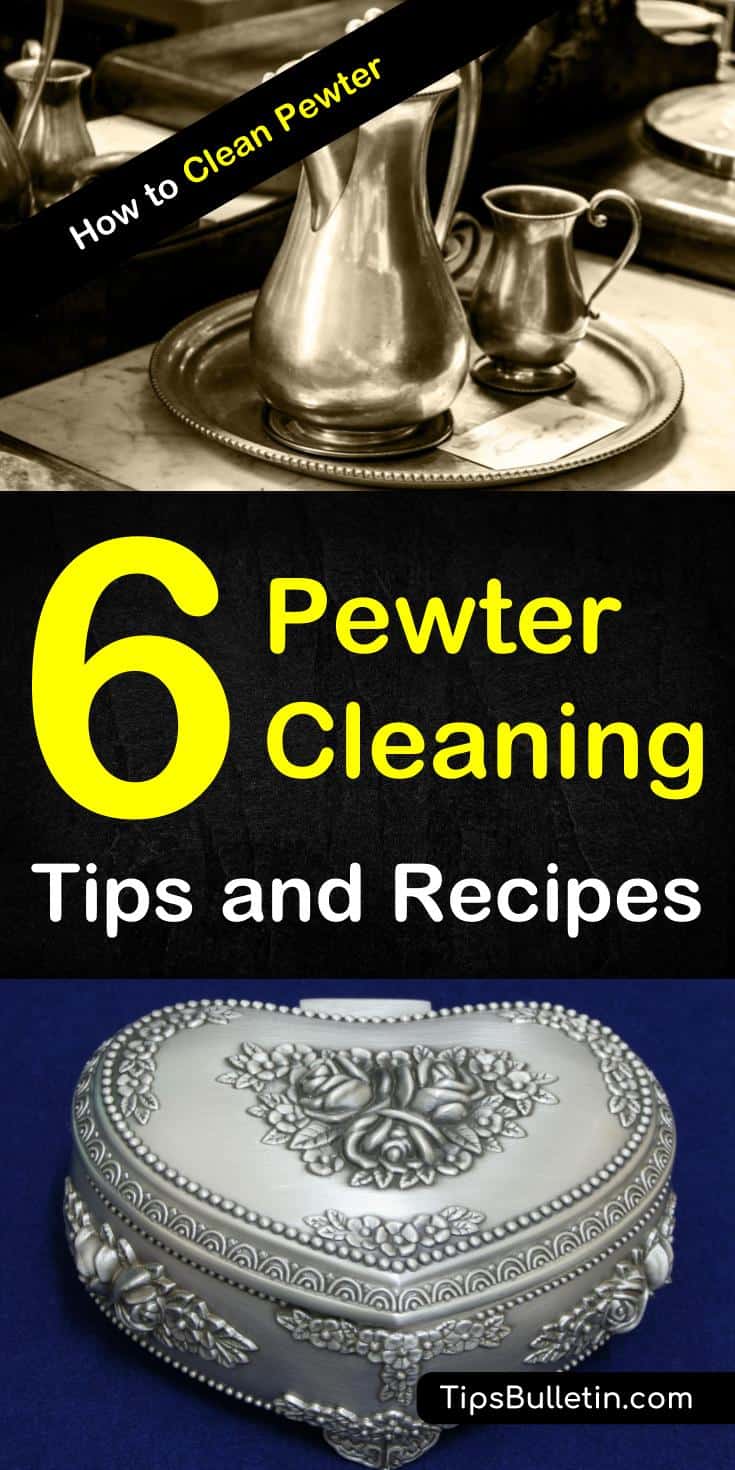 How to Clean Pewter

6 Pewter Cleaning

Tips and Recipes

TipsBulletin.com